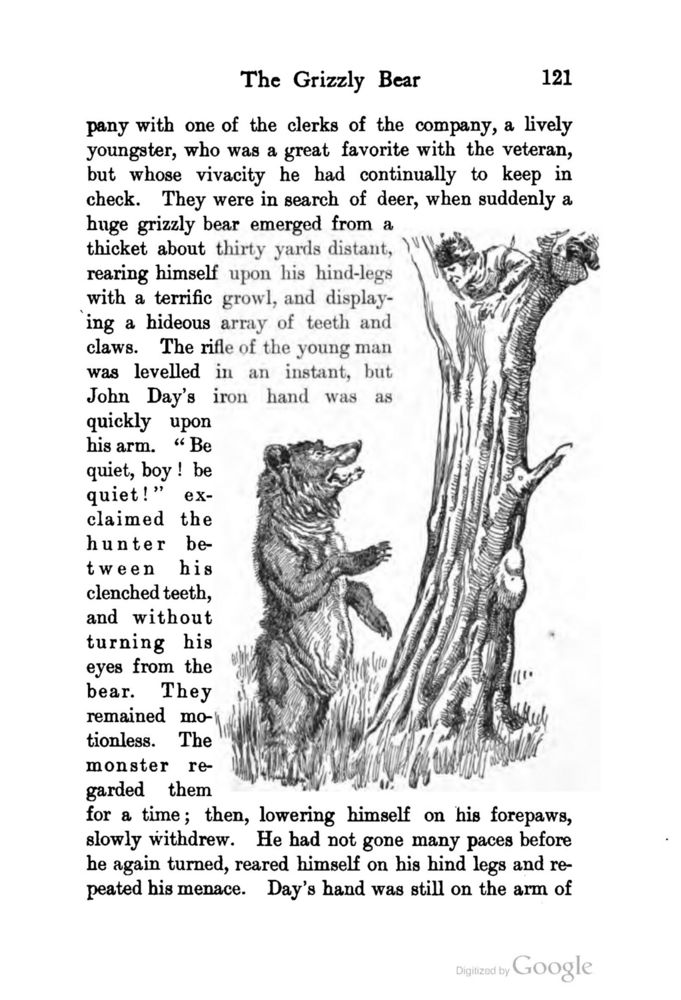 The Grizzly Bear 121

pany with one of the clerks of the company, a lively youngster, who was a great favorite with the veteran, but whose vivacity he had continually to keep in check. They were in search of deer, when suddenly a huge grizzly bear emerged from a thicket about thirty yards distant, rearing himself upon his hind-legs with a terrific growl, and displaying a hideous array of teeth and claws. The rifle of the young man was levelled in an instant, but John Day's iron hand was as quickly upon his arm. "Be quiet, boy! be quiet!" exclaimed the hunter between his clenched teeth, and without turning his eyes from the bear. They remained motionless. The monster regarded them for a time; then, lowering himself on his forepaws, slowly withdrew. He had not gone many paces before he again turned, reared himself on his hind legs and repeated his menace. Day's hand was still on the arm of

Digitized by Google